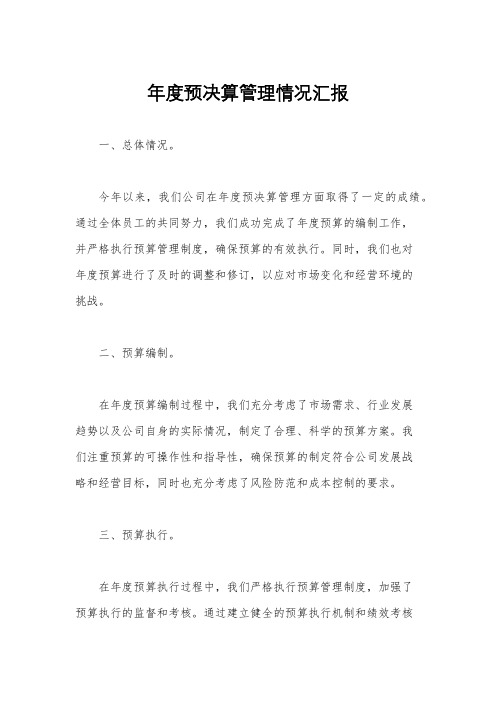 年度预决算管理情况汇报

一、总体情况。

今年以来，我们公司在年度预决算管理方面取得了一定的成绩。通过全体员工的共同努力，我们成功完成了年度预算的编制工作，并严格执行预算管理制度，确保预算的有效执行。同时，我们也对年度预算进行了及时的调整和修订，以应对市场变化和经营环境的挑战。

二、预算编制。

在年度预算编制过程中，我们充分考虑了市场需求、行业发展趋势以及公司自身的实际情况，制定了合理、科学的预算方案。我们注重预算的可操作性和指导性，确保预算的制定符合公司发展战略和经营目标，同时也充分考虑了风险防范和成本控制的要求。

三、预算执行。

在年度预算执行过程中，我们严格执行预算管理制度，加强了预算执行的监督和考核。通过建立健全的预算执行机制和绩效考核